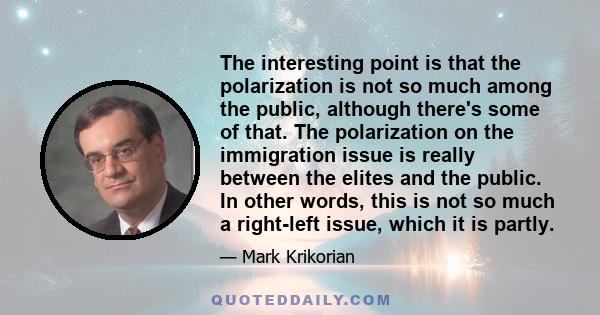 The interesting point is that the polarization is not so much among the public, although there's some of that. The polarization on the immigration issue is really between the elites and the public. In other words, this is not so much a right-left issue, which it is partly.

— Mark Krikorian

QUOTEDDAILY.COM